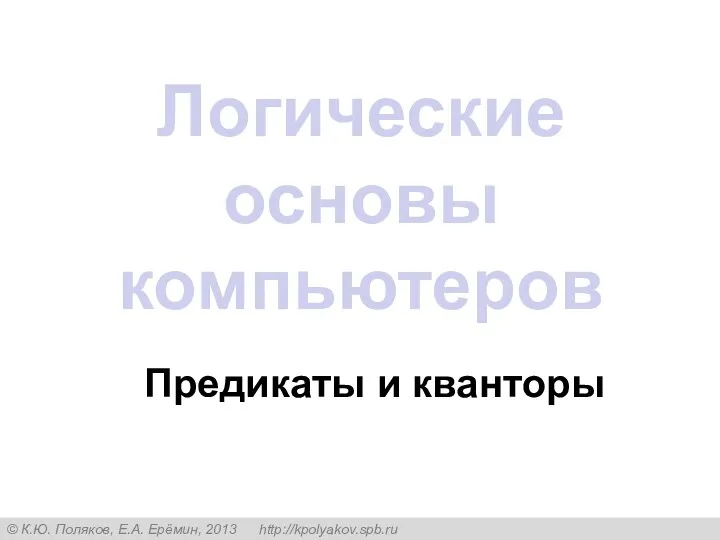 Логические основы компьютеров

Предикаты и кванторы

© К.Ю. Поляков, Е.А. Ерёмин, 2013 http://kpolyakov.spb.ru